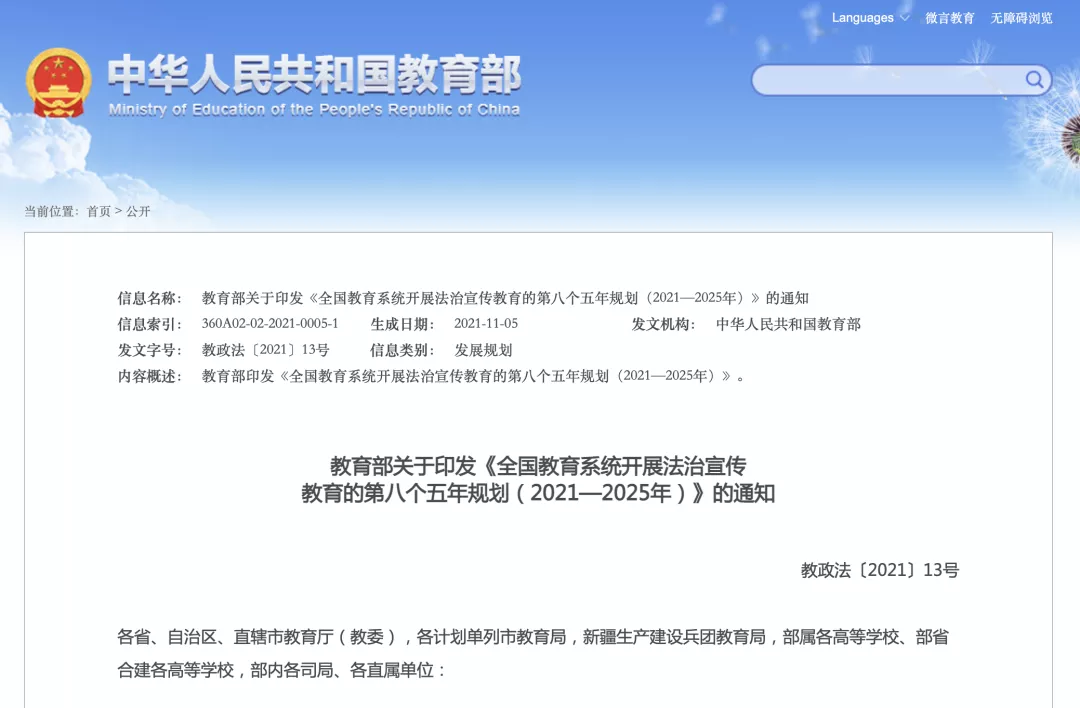 Languages 微言教育 无障碍浏览

中华人民共和国教育部
Ministry of Education of the People's Republic of China

当前位置: 首页 > 公开

信息名称: 教育部关于印发《全国教育系统开展法治宣传教育的第八个五年规划（2021—2025年）》的通知
信息索引: 360A02-02-2021-0005-1 生成日期: 2021-11-05 发文机构: 中华人民共和国教育部
发文字号: 教政法〔2021〕13号 信息类别: 发展规划
内容概述: 教育部印发《全国教育系统开展法治宣传教育的第八个五年规划（2021—2025年）》。

教育部关于印发《全国教育系统开展法治宣传教育的第八个五年规划（2021—2025年）》的通知

教政法〔2021〕13号

各省、自治区、直辖市教育厅（教委），各计划单列市教育局，新疆生产建设兵团教育局，部属各高等学校、部省合建各高等学校，部内各司局、各直属单位：